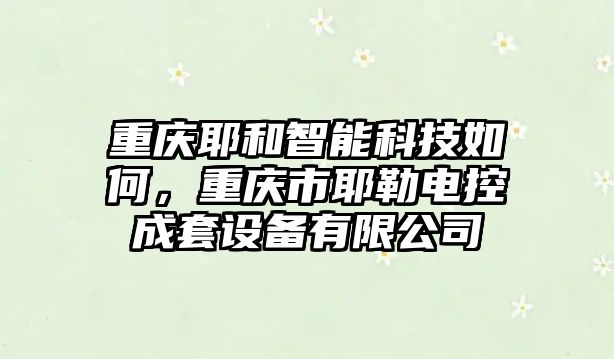 重庆耶和智能科技如何，重庆市耶勒电控成套设备有限公司